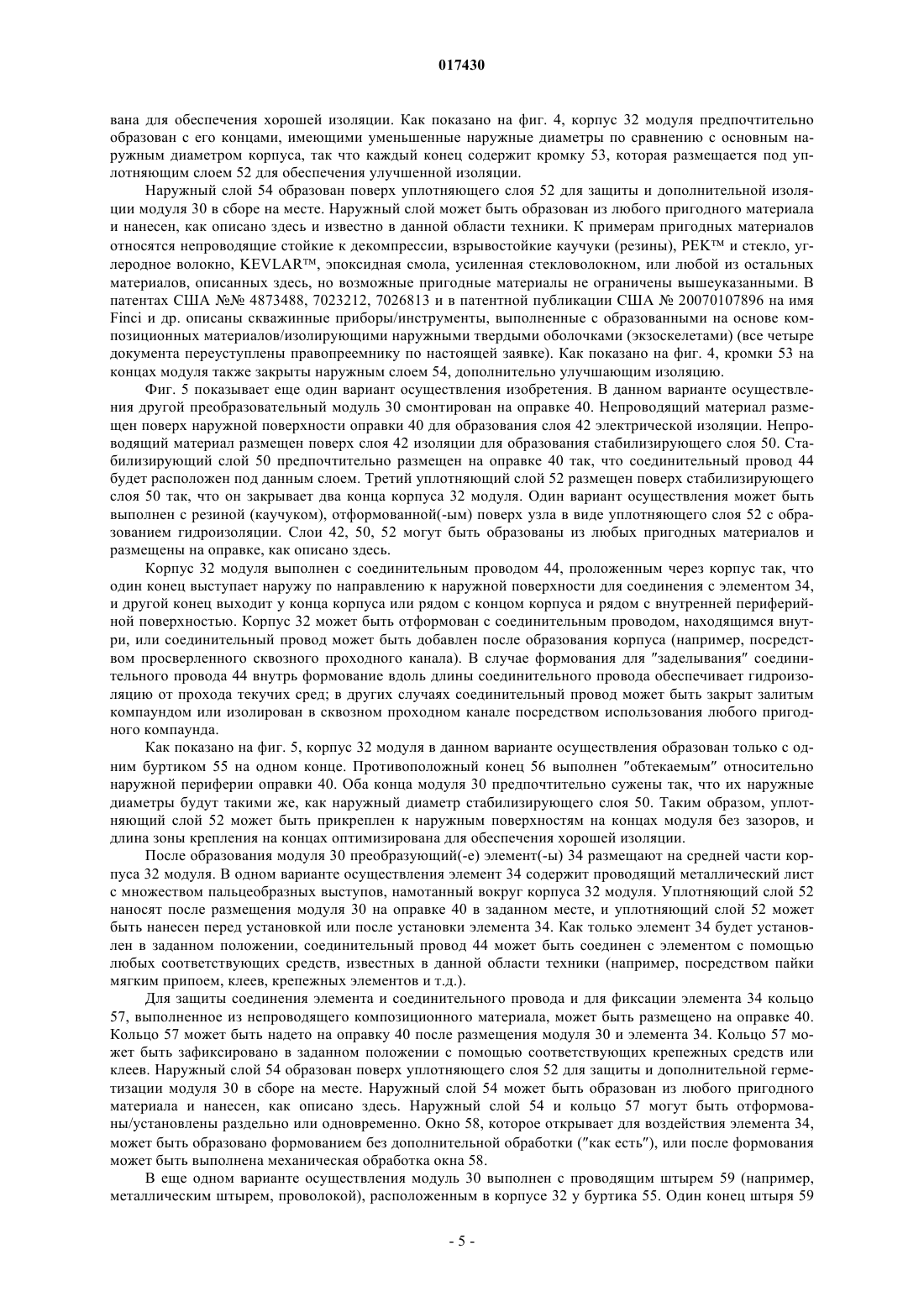 017430

вана для обеспечения хорошей изоляции. Как показано на фиг. 4, корпус 32 модуля предпочтительно образован с его концами, имеющими уменьшенные наружные диаметры по сравнению с основным наружным диаметром корпуса, так что каждый конец содержит кромку 53, которая размещается под уплотняющим слоем 52 для обеспечения улучшенной изоляции.

Наружный слой 54 образован поверх уплотняющего слоя 52 для защиты и дополнительной изоляции модуля 30 в сборе на месте. Наружный слой может быть образован из любого пригодного материала и нанесен, как описано здесь и известно в данной области техники. К примерам пригодных материалов относятся непроводящие стойкие к декомпрессии, взрывостойкие каучуки (резины), PEK™ и стекло, углеродное волокно, KEVLAR™, эпоксидная смола, усиленная стекловолокном, или любой из остальных материалов, описанных здесь, но возможные пригодные материалы не ограничены вышеуказанными. В патентах США №№ 4873488, 7023212, 7026813 и в патентной публикации США № 20070107896 на имя Finci и др. описаны скважинные приборы/инструменты, выполненные с образованными на основе композиционных материалов/изолирующими наружными твердыми оболочками (экзоскелетами) (все четыре документа переуступлены правопреемнику по настоящей заявке). Как показано на фиг. 4, кромки 53 на концах модуля также закрыты наружным слоем 54, дополнительно улучшающим изоляцию.

Фиг. 5 показывает еще один вариант осуществления изобретения. В данном варианте осуществления другой преобразовательный модуль 30 смонтирован на оправке 40. Непроводящий материал размещен поверх наружной поверхности оправки 40 для образования слоя 42 электрической изоляции. Непроводящий материал размещен поверх слоя 42 изоляции для образования стабилизирующего слоя 50. Стабилизирующий слой 50 предпочтительно размещен на оправке 40 так, что соединительный провод 44 будет расположен под данным слоем. Третий уплотняющий слой 52 размещен поверх стабилизирующего слоя 50 так, что он закрывает два конца корпуса 32 модуля. Один вариант осуществления может быть выполнен с резиной (каучуком), отформованной(-ым) поверх узла в виде уплотняющего слоя 52 с образованием гидроизоляции. Слои 42, 50, 52 могут быть образованы из любых пригодных материалов и размещены на оправке, как описано здесь.

Корпус 32 модуля выполнен с соединительным проводом 44, проложенным через корпус так, что один конец выступает наружу по направлению к наружной поверхности для соединения с элементом 34, и другой конец выходит у конца корпуса или рядом с концом корпуса и рядом с внутренней периферийной поверхностью. Корпус 32 может быть отформован с соединительным проводом, находящимся внутри, или соединительный провод может быть добавлен после образования корпуса (например, посредством просверленного сквозного проходного канала). В случае формования для "заделывания" соединительного провода 44 внутрь формование вдоль длины соединительного провода обеспечивает гидроизоляцию от прохода текучих сред; в других случаях соединительный провод может быть закрыт залитым компаундом или изолирован в сквозном проходном канале посредством использования любого пригодного компаунда.

Как показано на фиг. 5, корпус 32 модуля в данном варианте осуществления образован только с одним буртиком 55 на одном конце. Противоположный конец 56 выполнен "обтекаемым" относительно наружной периферии оправки 40. Оба конца модуля 30 предпочтительно сужены так, что их наружные диаметры будут такими же, как наружный диаметр стабилизирующего слоя 50. Таким образом, уплотняющий слой 52 может быть прикреплен к наружным поверхностям на концах модуля без зазоров, и длина зоны крепления на концах оптимизирована для обеспечения хорошей изоляции.

После образования модуля 30 преобразующий(-е) элемент(-ы) 34 размещают на средней части корпуса 32 модуля. В одном варианте осуществления элемент 34 содержит проводящий металлический лист с множеством пальцеобразных выступов, намотанный вокруг корпуса 32 модуля. Уплотняющий слой 52 наносят после размещения модуля 30 на оправке 40 в заданном месте, и уплотняющий слой 52 может быть нанесен перед установкой или после установки элемента 34. Как только элемент 34 будет установлен в заданном положении, соединительный провод 44 может быть соединен с элементом с помощью любых соответствующих средств, известных в данной области техники (например, посредством пайки мягким припоем, клеев, крепежных элементов и т.д.).

Для защиты соединения элемента и соединительного провода и для фиксации элемента 34 кольцо 57, выполненное из непроводящего композиционного материала, может быть размещено на оправке 40. Кольцо 57 может быть надето на оправку 40 после размещения модуля 30 и элемента 34. Кольцо 57 может быть зафиксировано в заданном положении с помощью соответствующих крепежных средств или клеев. Наружный слой 54 образован поверх уплотняющего слоя 52 для защиты и дополнительной герметизации модуля 30 в сборе на месте. Наружный слой 54 может быть образован из любого пригодного материала и нанесен, как описано здесь. Наружный слой 54 и кольцо 57 могут быть отформованы/установлены раздельно или одновременно. Окно 58, которое открывает для воздействия элемента 34, может быть образовано формованием без дополнительной обработки ("как есть"), или после формования может быть выполнена механическая обработка окна 58.

В еще одном варианте осуществления модуль 30 выполнен с проводящим штырем 59 (например, металлическим штырем, проволокой), расположенным в корпусе 32 у буртика 55. Один конец штыря 59

- 5 -